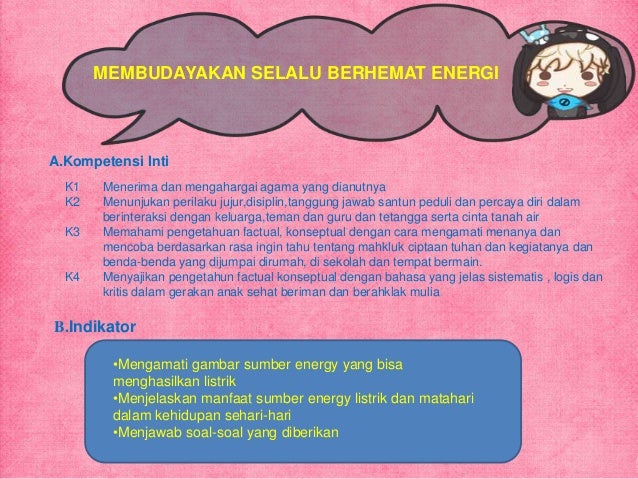 MEMBUDAYAKAN SELALU BERHEMAT ENERGI

A.Kompetensi Inti

K1 Menerima dan mengahargai agama yang dianutnya
K2 Menunjukan perilaku jujur,disiplin,tanggung jawab santun peduli dan percaya diri dalam berinteraksi dengan keluarga,teman dan guru dan tetangga serta cinta tanah air
K3 Memahami pengetahuan factual, konseptual dengan cara mengamati menanya dan mencoba berdasarkan rasa ingin tahu tentang mahkluk ciptaan tuhan dan kegiatanya dan benda-benda yang dijumpai dirumah, di sekolah dan tempat bermain.
K4 Menyajikan pengetahun factual konseptual dengan bahasa yang jelas sistematis , logis dan kritis dalam gerakan anak sehat beriman dan berahklak mulia

B.Indikator

•Mengamati gambar sumber energy yang bisa menghasilkan listrik
•Menjelaskan manfaat sumber energy listrik dan matahari dalam kehidupan sehari-hari
•Menjawab soal-soal yang diberikan